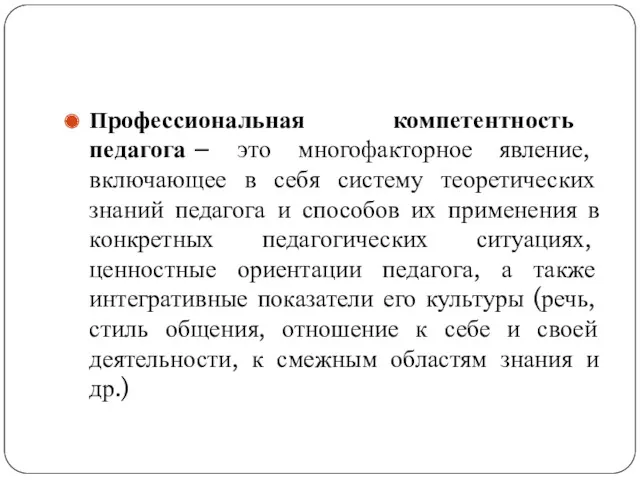 Профессиональная компетентность педагога – это многофакторное явление, включающее в себя систему теоретических знаний педагога и способов их применения в конкретных педагогических ситуациях, ценностные ориентации педагога, а также интегративные показатели его культуры (речь, стиль общения, отношение к себе и своей деятельности, к смежным областям знания и др.)